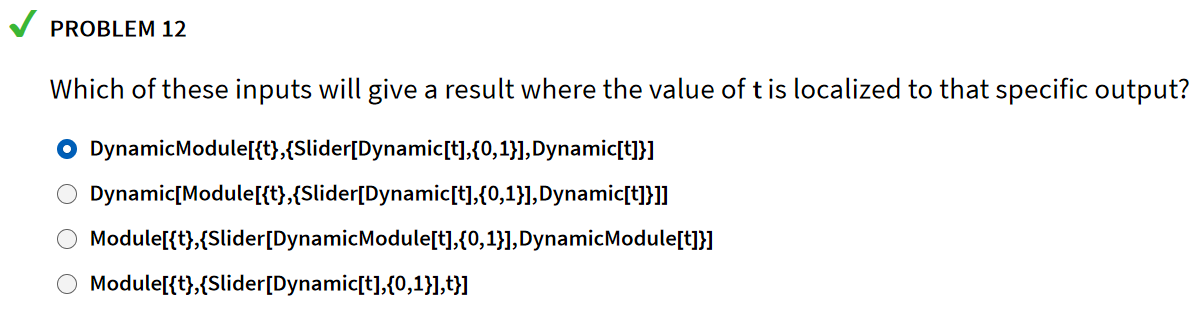 PROBLEM 12

Which of these inputs will give a result where the value of t is localized to that specific output?

DynamicModule[{t},{Slider[Dynamic[t],{0,1}],Dynamic[t]}]

Dynamic[Module[{t},{Slider[Dynamic[t],{0,1}],Dynamic[t]}]]

Module[{t},{Slider[DynamicModule[t],{0,1}],DynamicModule[t]}]

Module[{t},{Slider[Dynamic[t],{0,1}],t}]